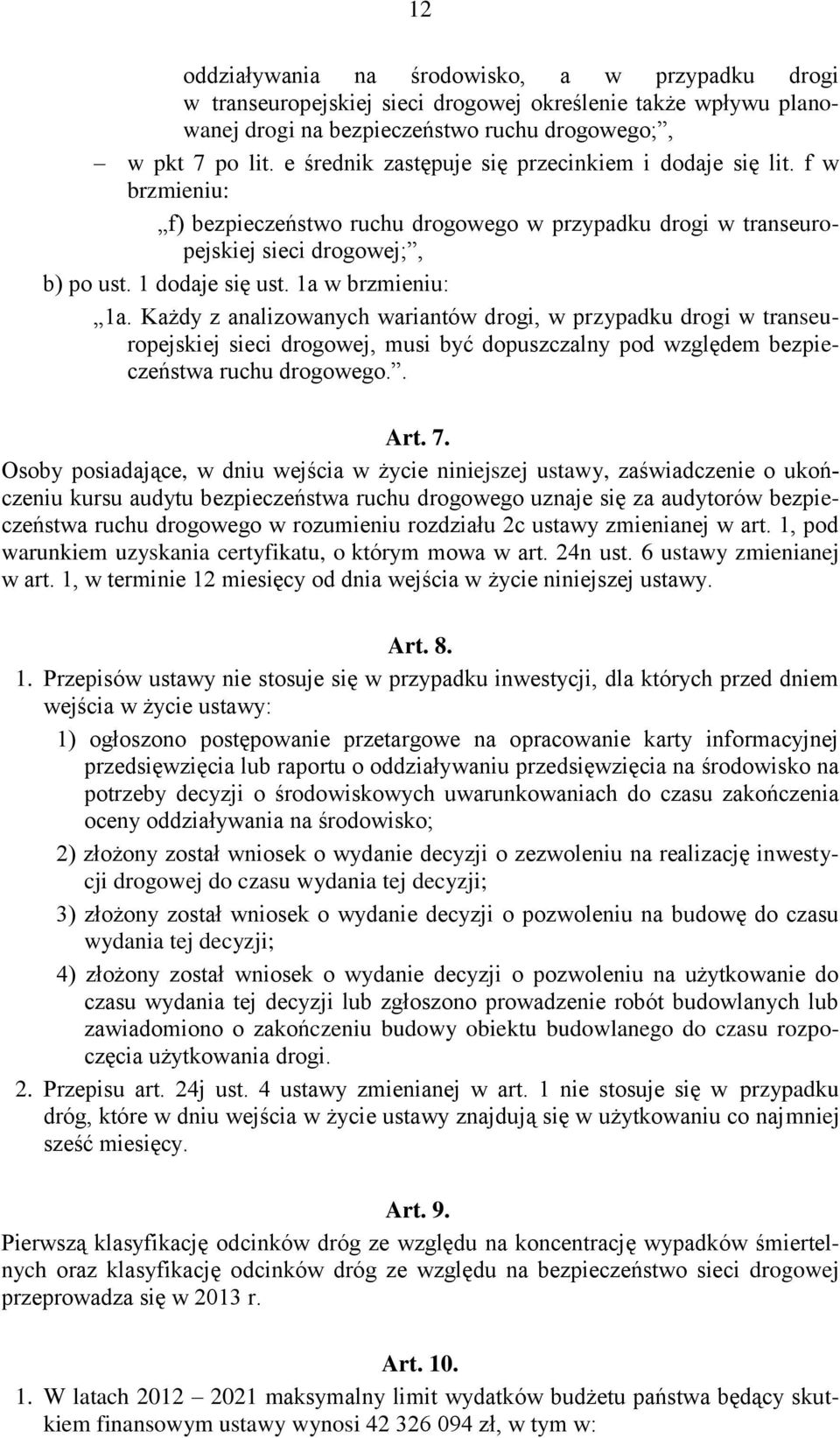 12

oddziaływania na środowisko, a w przypadku drogi w transeuropejskiej sieci drogowej określenie także wpływu planowanej drogi na bezpieczeństwo ruchu drogowego;”,

– w pkt 7 po lit. e średnik zastępuje się przecinkiem i dodaje się lit. f w brzmieniu:

„f) bezpieczeństwo ruchu drogowego w przypadku drogi w transeuropejskiej sieci drogowej;”,

b) po ust. 1 dodaje się ust. 1a w brzmieniu:

„1a. Każdy z analizowanych wariantów drogi, w przypadku drogi w transeuropejskiej sieci drogowej, musi być dopuszczalny pod względem bezpieczeństwa ruchu drogowego.”.

Art. 7.

Osoby posiadające, w dniu wejścia w życie niniejszej ustawy, zaświadczenie o ukończeniu kursu audytu bezpieczeństwa ruchu drogowego uznaje się za audytorów bezpieczeństwa ruchu drogowego w rozumieniu rozdziału 2c ustawy zmienianej w art. 1, pod warunkiem uzyskania certyfikatu, o którym mowa w art. 24n ust. 6 ustawy zmienianej w art. 1, w terminie 12 miesięcy od dnia wejścia w życie niniejszej ustawy.

Art. 8.

1. Przepisów ustawy nie stosuje się w przypadku inwestycji, dla których przed dniem wejścia w życie ustawy:

1) ogłoszono postępowanie przetargowe na opracowanie karty informacyjnej przedsięwzięcia lub raportu o oddziaływaniu przedsięwzięcia na środowisko na potrzeby decyzji o środowiskowych uwarunkowaniach do czasu zakończenia oceny oddziaływania na środowisko;

2) złożony został wniosek o wydanie decyzji o zezwoleniu na realizację inwestycji drogowej do czasu wydania tej decyzji;

3) złożony został wniosek o wydanie decyzji o pozwoleniu na budowę do czasu wydania tej decyzji;

4) złożony został wniosek o wydanie decyzji o pozwoleniu na użytkowanie do czasu wydania tej decyzji lub zgłoszono prowadzenie robót budowlanych lub zawiadomiono o zakończeniu budowy obiektu budowlanego do czasu rozpoczęcia użytkowania drogi.

2. Przepisu art. 24j ust. 4 ustawy zmienianej w art. 1 nie stosuje się w przypadku dróg, które w dniu wejścia w życie ustawy znajdują się w użytkowaniu co najmniej sześć miesięcy.

Art. 9.

Pierwszą klasyfikację odcinków dróg ze względu na koncentrację wypadków śmiertelnych oraz klasyfikację odcinków dróg ze względu na bezpieczeństwo sieci drogowej przeprowadza się w 2013 r.

Art. 10.

1. W latach 2012 – 2021 maksymalny limit wydatków budżetu państwa będący skutkiem finansowym ustawy wynosi 42 326 094 zł, w tym w: